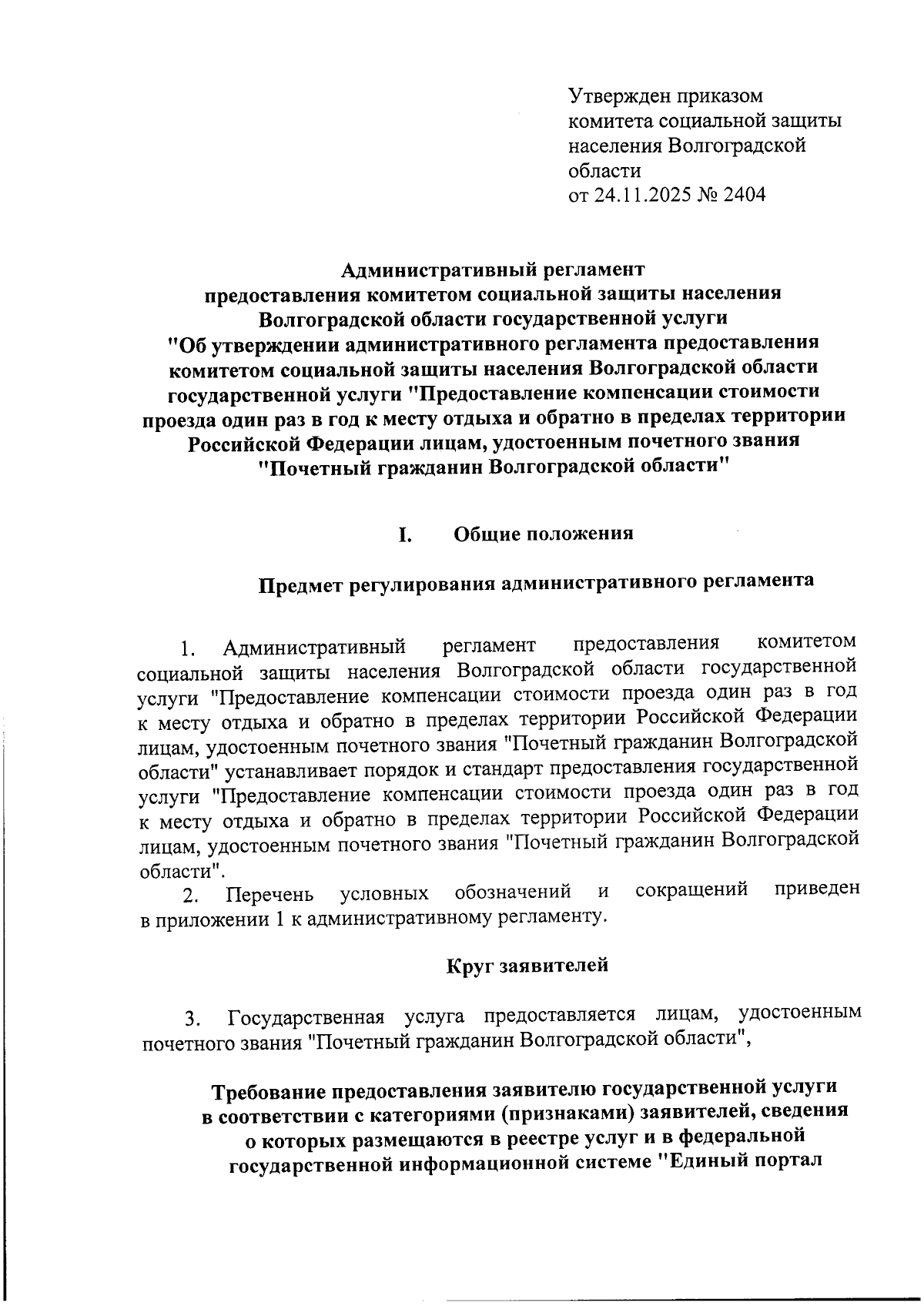 Утвержден приказом комитета социальной защиты населения Волгоградской области
от 24.11.2025 № 2404

Административный регламент
предоставления комитетом социальной защиты населения Волгоградской области государственной услуги
"Об утверждении административного регламента предоставления комитетом социальной защиты населения Волгоградской области государственной услуги "Предоставление компенсации стоимости проезда один раз в год к месту отдыха и обратно в пределах территории Российской Федерации лицам, удостоенным почетного звания "Почетный гражданин Волгоградской области"

I. Общие положения

Предмет регулирования административного регламента

1. Административный регламент предоставления комитетом социальной защиты населения Волгоградской области государственной услуги "Предоставление компенсации стоимости проезда один раз в год к месту отдыха и обратно в пределах территории Российской Федерации лицам, удостоенным почетного звания "Почетный гражданин Волгоградской области" устанавливает порядок и стандарт предоставления государственной услуги "Предоставление компенсации стоимости проезда один раз в год к месту отдыха и обратно в пределах территории Российской Федерации лицам, удостоенным почетного звания "Почетный гражданин Волгоградской области".

2. Перечень условных обозначений и сокращений приведен в приложении 1 к административному регламенту.

Круг заявителей

3. Государственная услуга предоставляется лицам, удостоенным почетного звания "Почетный гражданин Волгоградской области",

Требование предоставления заявителю государственной услуги в соответствии с категориями (признаками) заявителей, сведения о которых размещаются в реестре услуг и в федеральной государственной информационной системе "Единый портал